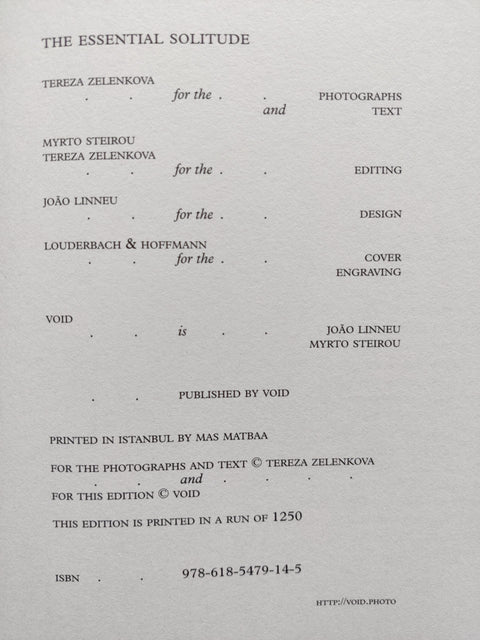 THE ESSENTIAL SOLITUDE

TEREZA ZELENKOVA
. . for the . . PHOTOGRAPHS
and TEXT

MYRTO STEIROU
TEREZA ZELENKOVA
. . for the . . EDITING

JOÃO LINNEU
. . for the . . DESIGN

LOUDERBACH & HOFFMANN
. . for the . . COVER ENGRAVING

VOID
. . is . . JOÃO LINNEU
MYRTO STEIROU

. . PUBLISHED BY VOID

PRINTED IN ISTANBUL BY MAS MATBAA

FOR THE PHOTOGRAPHS AND TEXT © TEREZA ZELENKOVA
. . and . . . .
FOR THIS EDITION © VOID

THIS EDITION IS PRINTED IN A RUN OF 1250

ISBN . . 978-618-5479-14-5

HTTP://VOID.PHOTO